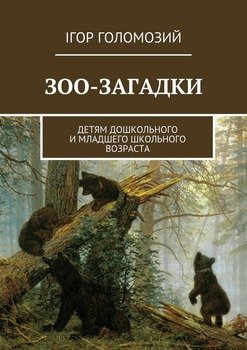 ІГОР ГОЛОМОЗИЙ

ЗОО-ЗАГАДКИ

ДЕТЯМ ДОШКОЛЬНОГО И МЛАДШЕГО ШКОЛЬНОГО ВОЗРАСТА